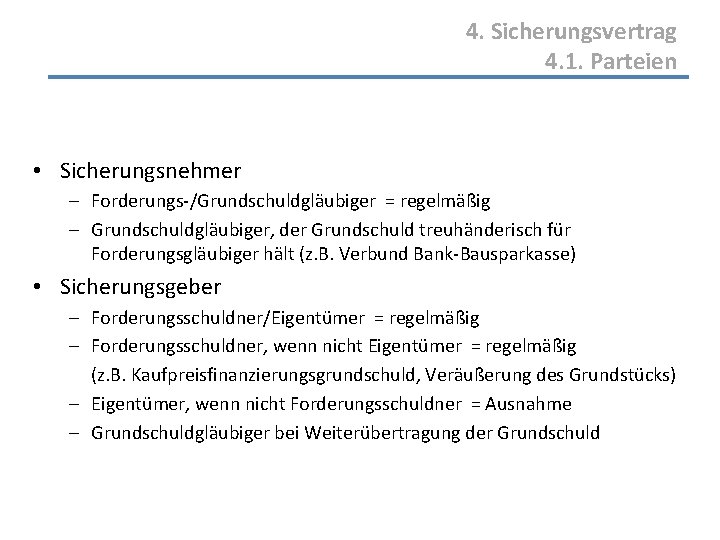 4. Sicherungsvertrag
4.1. Parteien

• Sicherungsnehmer
– Forderungs-/Grundschuldgläubiger = regelmäßig
– Grundschuldgläubiger, der Grundschuld treuhänderisch für Forderungsgläubiger hält (z.B. Verbund Bank-Bausparkasse)

• Sicherungsgeber
– Forderungsschuldner/Eigentümer = regelmäßig
– Forderungsschuldner, wenn nicht Eigentümer = regelmäßig
(z.B. Kaufpreisfinanzierungsgrundschuld, Veräußerung des Grundstücks)
– Eigentümer, wenn nicht Forderungsschuldner = Ausnahme
– Grundschuldgläubiger bei Weiterübertragung der Grundschuld